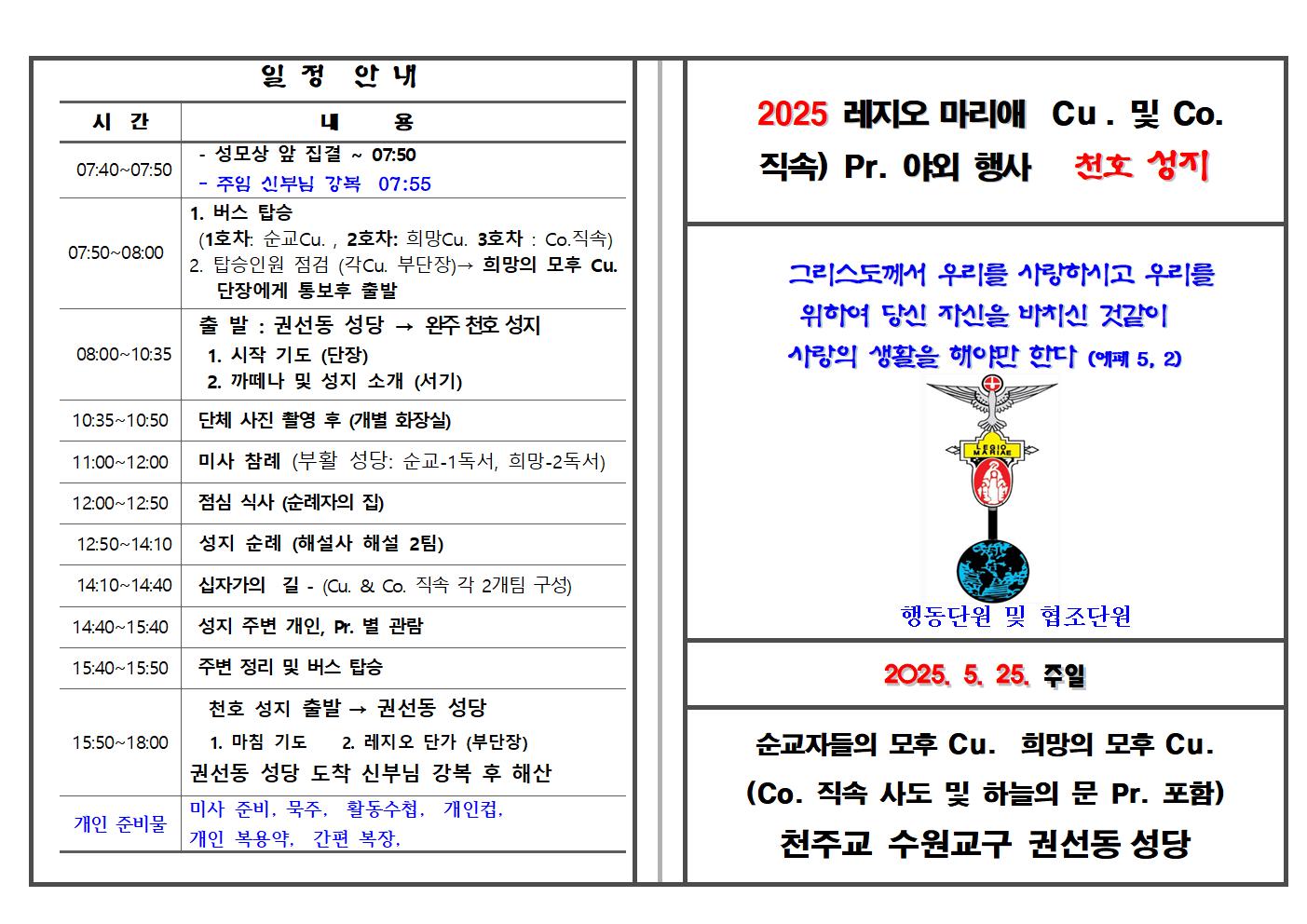 일 정 안 내

| 시 간 | 내 용 |
|---|---|
| 07:40~07:50 | - 성모상 앞 집결 ~ 07:50 - 주임 신부님 강복 07:55 |
| 07:50~08:00 | 1. 버스 탑승 (1호차: 순교Cu. , 2호차: 희망Cu. 3호차 : Co.직속) 2. 탑승인원 점검 (각Cu. 부단장)→ 희망의 모후 Cu. 단장에게 통보후 출발 |
| 08:00~10:35 | 출 발 : 권선동 성당 → 완주 천호 성지 1. 시작 기도 (단장) 2. 까떼나 및 성지 소개 (서기) |
| 10:35~10:50 | 단체 사진 촬영 후 (개별 화장실) |
| 11:00~12:00 | 미사 참례 (부활 성당: 순교-1독서, 희망-2독서) |
| 12:00~12:50 | 점심 식사 (순례자의 집) |
| 12:50~14:10 | 성지 순례 (해설사 해설 2팀) |
| 14:10~14:40 | 십자가의 길 - (Cu. & Co. 직속 각 2개팀 구성) |
| 14:40~15:40 | 성지 주변 개인, Pr. 별 관람 |
| 15:40~15:50 | 주변 정리 및 버스 탑승 |
| 15:50~18:00 | 천호 성지 출발 → 권선동 성당 1. 마침 기도 2. 레지오 단가 (부단장) 권선동 성당 도착 신부님 강복 후 해산 |
| 개인 준비물 | 미사 준비, 묵주, 활동수첩, 개인컵, 개인 복용약, 간편 복장, |

2025 레지오 마리애 Cu . 및 Co. 직속) Pr. 야외 행사 천호 성지

그리스도께서 우리를 사랑하시고 우리를 위하여 당신 자신을 바치신 것같이 사랑의 생활을 해야만 한다 (에페 5, 2)

LEGIO MARIAE

행동단원 및 협조단원

2025. 5. 25. 주일

순교자들의 모후 Cu. 희망의 모후 Cu.
(Co. 직속 사도 및 하늘의 문 Pr. 포함)
천주교 수원교구 권선동 성당